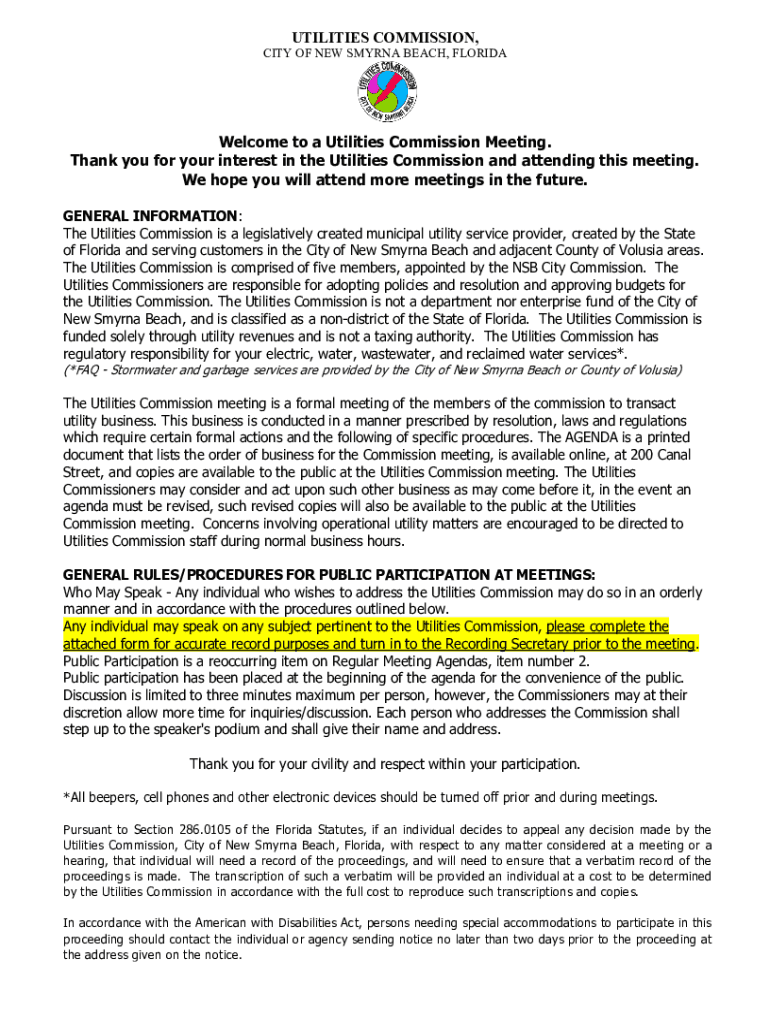 UTILITIES COMMISSION,
CITY OF NEW SMYRNA BEACH, FLORIDA

UTILITIES COMMISSION
CITY OF NEW SMYRNA BEACH

Welcome to a Utilities Commission Meeting.
Thank you for your interest in the Utilities Commission and attending this meeting.
We hope you will attend more meetings in the future.

GENERAL INFORMATION:
The Utilities Commission is a legislatively created municipal utility service provider, created by the State of Florida and serving customers in the City of New Smyrna Beach and adjacent County of Volusia areas. The Utilities Commission is comprised of five members, appointed by the NSB City Commission. The Utilities Commissioners are responsible for adopting policies and resolution and approving budgets for the Utilities Commission. The Utilities Commission is not a department nor enterprise fund of the City of New Smyrna Beach, and is classified as a non-district of the State of Florida. The Utilities Commission is funded solely through utility revenues and is not a taxing authority. The Utilities Commission has regulatory responsibility for your electric, water, wastewater, and reclaimed water services*.
(*FAQ - Stormwater and garbage services are provided by the City of New Smyrna Beach or County of Volusia)

The Utilities Commission meeting is a formal meeting of the members of the commission to transact utility business. This business is conducted in a manner prescribed by resolution, laws and regulations which require certain formal actions and the following of specific procedures. The AGENDA is a printed document that lists the order of business for the Commission meeting, is available online, at 200 Canal Street, and copies are available to the public at the Utilities Commission meeting. The Utilities Commissioners may consider and act upon such other business as may come before it, in the event an agenda must be revised, such revised copies will also be available to the public at the Utilities Commission meeting. Concerns involving operational utility matters are encouraged to be directed to Utilities Commission staff during normal business hours.

GENERAL RULES/PROCEDURES FOR PUBLIC PARTICIPATION AT MEETINGS:
Who May Speak - Any individual who wishes to address the Utilities Commission may do so in an orderly manner and in accordance with the procedures outlined below.
Any individual may speak on any subject pertinent to the Utilities Commission, please complete the attached form for accurate record purposes and turn in to the Recording Secretary prior to the meeting.
Public Participation is a reoccurring item on Regular Meeting Agendas, item number 2.
Public participation has been placed at the beginning of the agenda for the convenience of the public. Discussion is limited to three minutes maximum per person, however, the Commissioners may at their discretion allow more time for inquiries/discussion. Each person who addresses the Commission shall step up to the speaker's podium and shall give their name and address.

Thank you for your civility and respect within your participation.

*All beepers, cell phones and other electronic devices should be turned off prior and during meetings.

Pursuant to Section 286.0105 of the Florida Statutes, if an individual decides to appeal any decision made by the Utilities Commission, City of New Smyrna Beach, Florida, with respect to any matter considered at a meeting or a hearing, that individual will need a record of the proceedings, and will need to ensure that a verbatim record of the proceedings is made. The transcription of such a verbatim will be provided an individual at a cost to be determined by the Utilities Commission in accordance with the full cost to reproduce such transcriptions and copies.

In accordance with the American with Disabilities Act, persons needing special accommodations to participate in this proceeding should contact the individual or agency sending notice no later than two days prior to the proceeding at the address given on the notice.